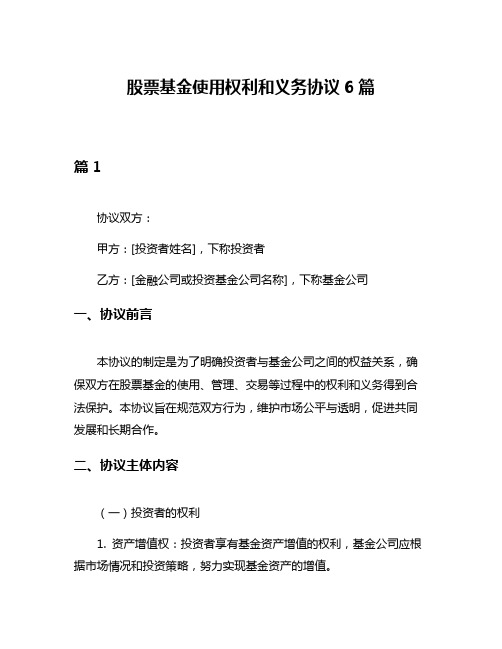 股票基金使用权利和义务协议 6 篇

篇 1

协议双方：

甲方：[投资者姓名]，下称投资者

乙方：[金融公司或投资基金公司名称]，下称基金公司

一、协议前言

本协议的制定是为了明确投资者与基金公司之间的权益关系，确保双方在股票基金的使用、管理、交易等过程中的权利和义务得到合法保护。本协议旨在规范双方行为，维护市场公平与透明，促进共同发展和长期合作。

二、协议主体内容

（一）投资者的权利

1. 资产增值权：投资者享有基金资产增值的权利，基金公司应根据市场情况和投资策略，努力实现基金资产的增值。